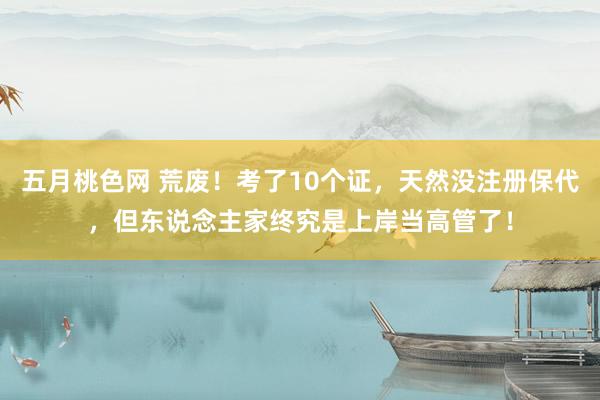 五月桃色网 荒废！考了10个证，天然没注册保代，但东说念主家终究是上岸当高管了！